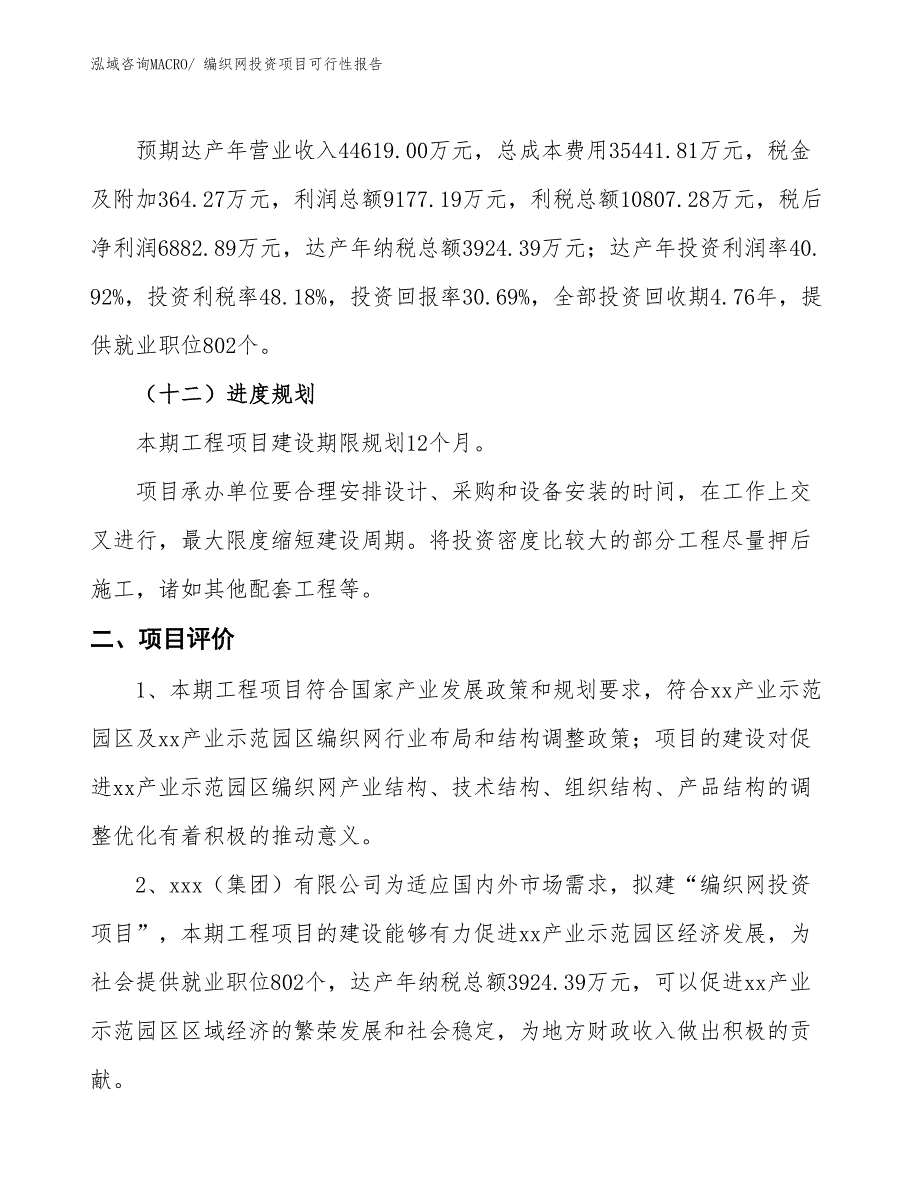 泓域咨询MACRO/ 编织网投资项目可行性报告

预期达产年营业收入44619.00万元，总成本费用35441.81万元，税金及附加364.27万元，利润总额9177.19万元，利税总额10807.28万元，税后净利润6882.89万元，达产年纳税总额3924.39万元；达产年投资利润率40.92%，投资利税率48.18%，投资回报率30.69%，全部投资回收期4.76年，提供就业职位802个。

（十二）进度规划

本期工程项目建设期限规划12个月。

项目承办单位要合理安排设计、采购和设备安装的时间，在工作上交叉进行，最大限度缩短建设周期。将投资密度比较大的部分工程尽量押后施工，诸如其他配套工程等。

二、项目评价

1、本期工程项目符合国家产业发展政策和规划要求，符合xx产业示范园区及xx产业示范园区编织网行业布局和结构调整政策；项目的建设对促进xx产业示范园区编织网产业结构、技术结构、组织结构、产品结构的调整优化有着积极的推动意义。

2、xxx（集团）有限公司为适应国内外市场需求，拟建“编织网投资项目”，本期工程项目的建设能够有力促进xx产业示范园区经济发展，为社会提供就业职位802个，达产年纳税总额3924.39万元，可以促进xx产业示范园区区域经济的繁荣发展和社会稳定，为地方财政收入做出积极的贡献。